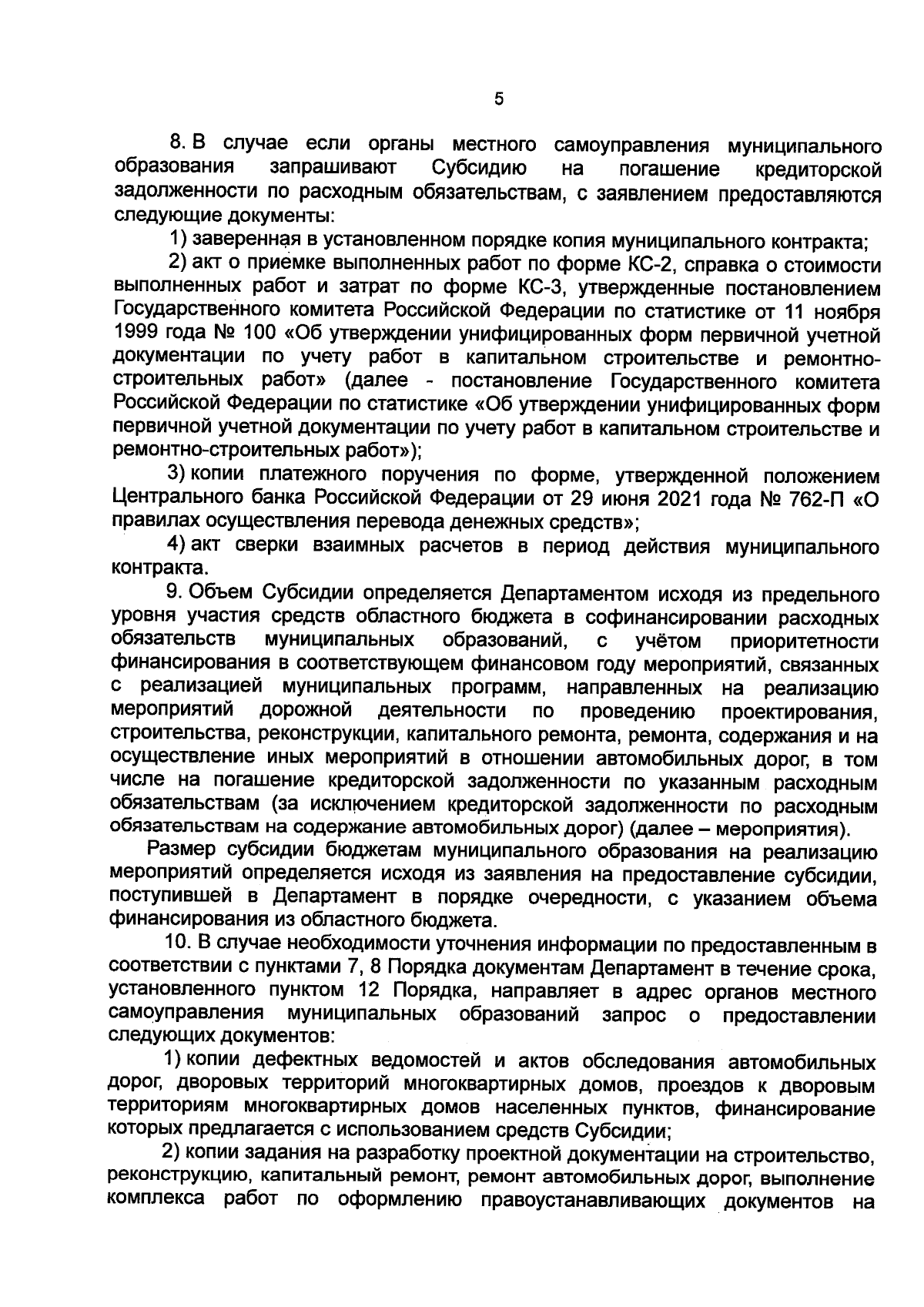 5

8. В случае если органы местного самоуправления муниципального образования запрашивают Субсидию на погашение кредиторской задолженности по расходным обязательствам, с заявлением предоставляются следующие документы:

1) заверенная в установленном порядке копия муниципального контракта;

2) акт о приемке выполненных работ по форме КС-2, справка о стоимости выполненных работ и затрат по форме КС-3, утвержденные постановлением Государственного комитета Российской Федерации по статистике от 11 ноября 1999 года № 100 «Об утверждении унифицированных форм первичной учетной документации по учету работ в капитальном строительстве и ремонтно-строительных работ» (далее - постановление Государственного комитета Российской Федерации по статистике «Об утверждении унифицированных форм первичной учетной документации по учету работ в капитальном строительстве и ремонтно-строительных работ»);

3) копии платежного поручения по форме, утвержденной положением Центрального банка Российской Федерации от 29 июня 2021 года № 762-П «О правилах осуществления перевода денежных средств»;

4) акт сверки взаимных расчетов в период действия муниципального контракта.

9. Объем Субсидии определяется Департаментом исходя из предельного уровня участия средств областного бюджета в софинансировании расходных обязательств муниципальных образований, с учётом приоритетности финансирования в соответствующем финансовом году мероприятий, связанных с реализацией муниципальных программ, направленных на реализацию мероприятий дорожной деятельности по проведению проектирования, строительства, реконструкции, капитального ремонта, ремонта, содержания и на осуществление иных мероприятий в отношении автомобильных дорог, в том числе на погашение кредиторской задолженности по указанным расходным обязательствам (за исключением кредиторской задолженности по расходным обязательствам на содержание автомобильных дорог) (далее – мероприятия).

Размер субсидии бюджетам муниципального образования на реализацию мероприятий определяется исходя из заявления на предоставление субсидии, поступившей в Департамент в порядке очередности, с указанием объема финансирования из областного бюджета.

10. В случае необходимости уточнения информации по предоставленным в соответствии с пунктами 7, 8 Порядка документам Департамент в течение срока, установленного пунктом 12 Порядка, направляет в адрес органов местного самоуправления муниципальных образований запрос о предоставлении следующих документов:

1) копии дефектных ведомостей и актов обследования автомобильных дорог, дворовых территорий многоквартирных домов, проездов к дворовым территориям многоквартирных домов населенных пунктов, финансирование которых предлагается с использованием средств Субсидии;

2) копии задания на разработку проектной документации на строительство, реконструкцию, капитальный ремонт, ремонт автомобильных дорог, выполнение комплекса работ по оформлению правоустанавливающих документов на